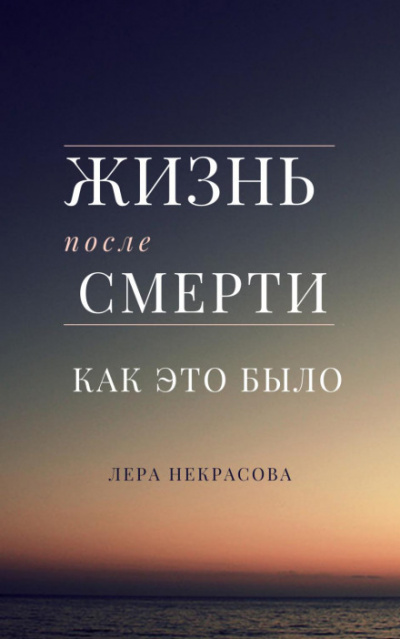 ЖИЗНЬ
после
СМЕРТИ

КАК ЭТО БЫЛО

ЛЕРА НЕКРАСОВА